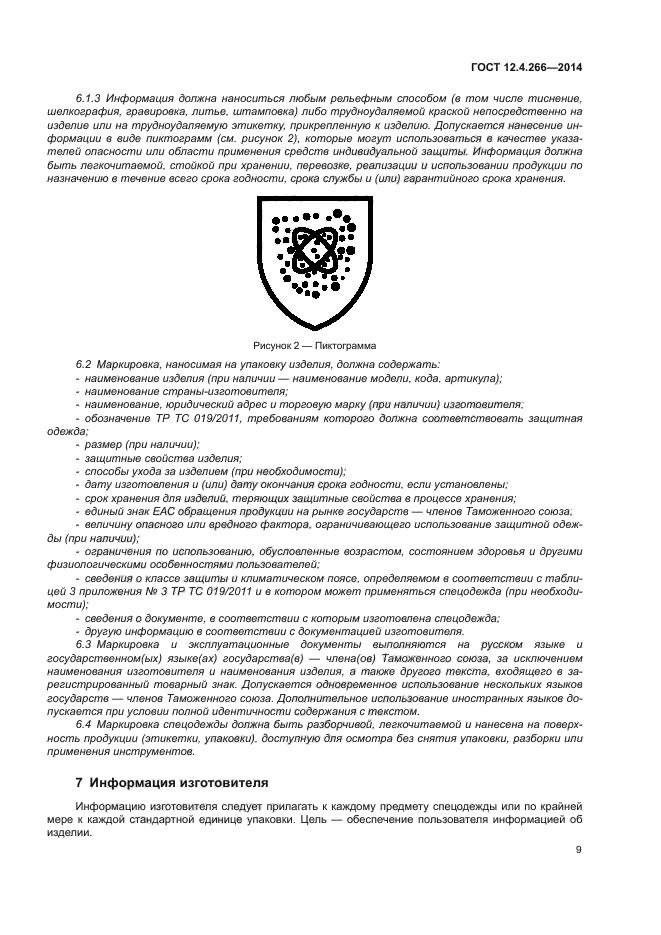 ГОСТ 12.4.266—2014

6.1.3 Информация должна наноситься любым рельефным способом (в том числе тиснение, шелкография, гравировка, литье, штамповка) либо трудноудаляемой краской непосредственно на изделие или на трудноудаляемую этикетку, прикрепленную к изделию. Допускается нанесение информации в виде пиктограмм (см. рисунок 2), которые могут использоваться в качестве указателей опасности или области применения средств индивидуальной защиты. Информация должна быть легкочитаемой, стойкой при хранении, перевозке, реализации и использовании продукции по назначению в течение всего срока годности, срока службы и (или) гарантийного срока хранения.

Рисунок 2 — Пиктограмма

6.2 Маркировка, наносимая на упаковку изделия, должна содержать:
- наименование изделия (при наличии — наименование модели, кода, артикула);
- наименование страны-изготовителя;
- наименование, юридический адрес и торговую марку (при наличии) изготовителя;
- обозначение ТР ТС 019/2011, требованиям которого должна соответствовать защитная одежда;
- размер (при наличии);
- защитные свойства изделия;
- способы ухода за изделием (при необходимости);
- дату изготовления и (или) дату окончания срока годности, если установлены;
- срок хранения для изделий, теряющих защитные свойства в процессе хранения;
- единый знак ЕАС обращения продукции на рынке государств — членов Таможенного союза;
- величину опасного или вредного фактора, ограничивающего использование защитной одежды (при наличии);
- ограничения по использованию, обусловленные возрастом, состоянием здоровья и другими физиологическими особенностями пользователей;
- сведения о классе защиты и климатическом поясе, определяемом в соответствии с таблицей 3 приложения № 3 ТР ТС 019/2011 и в котором может применяться спецодежда (при необходимости);
- сведения о документе, в соответствии с которым изготовлена спецодежда;
- другую информацию в соответствии с документацией изготовителя.

6.3 Маркировка и эксплуатационные документы выполняются на русском языке и государственном(ых) языке(ах) государства(в) — члена(ов) Таможенного союза, за исключением наименования изготовителя и наименования изделия, а также другого текста, входящего в зарегистрированный товарный знак. Допускается одновременное использование нескольких языков государств — членов Таможенного союза. Дополнительное использование иностранных языков допускается при условии полной идентичности содержания с текстом.

6.4 Маркировка спецодежды должна быть разборчивой, легкочитаемой и нанесена на поверхность продукции (этикетки, упаковки), доступную для осмотра без снятия упаковки, разборки или применения инструментов.

7 Информация изготовителя

Информацию изготовителя следует прилагать к каждому предмету спецодежды или по крайней мере к каждой стандартной единице упаковки. Цель — обеспечение пользователя информацией об изделии.

9